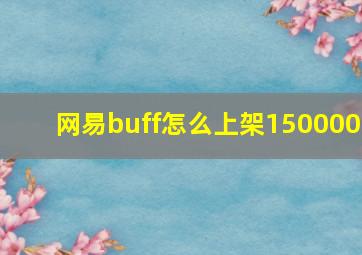 网易buff怎么上架150000